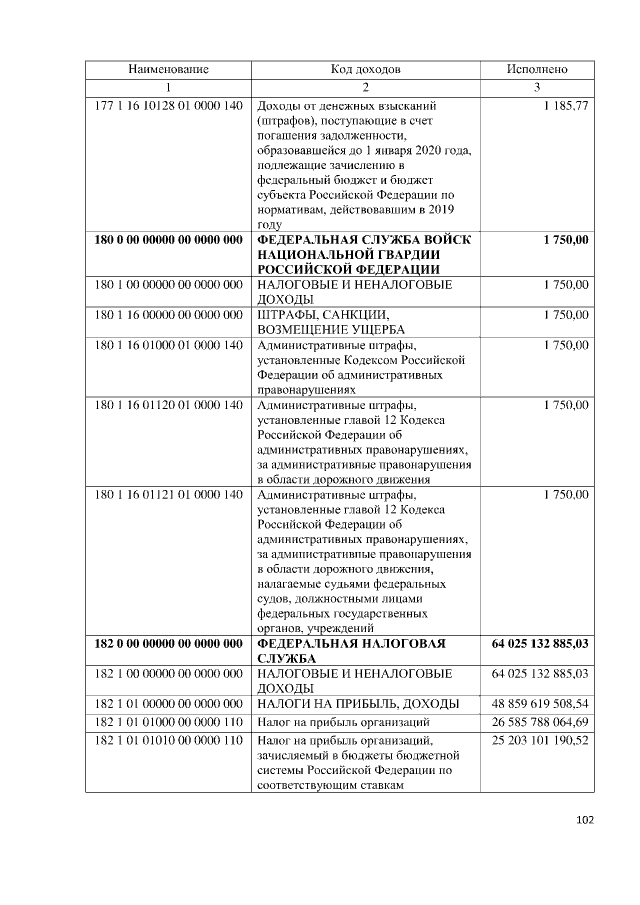 | Наименование | Код доходов | Исполнено |
|---|---|---|
| 1 | 2 | 3 |
| 177 1 16 10128 01 0000 140 | Доходы от денежных взысканий (штрафов), поступающие в счет погашения задолженности, образовавшейся до 1 января 2020 года, подлежащие зачислению в федеральный бюджет и бюджет субъекта Российской Федерации по нормативам, действовавшим в 2019 году | 1 185,77 |
| 180 0 00 00000 00 0000 000 | ФЕДЕРАЛЬНАЯ СЛУЖБА ВОЙСК НАЦИОНАЛЬНОЙ ГВАРДИИ РОССИЙСКОЙ ФЕДЕРАЦИИ | 1 750,00 |
| 180 1 00 00000 00 0000 000 | НАЛОГОВЫЕ И НЕНАЛОГОВЫЕ ДОХОДЫ | 1 750,00 |
| 180 1 16 00000 00 0000 000 | ШТРАФЫ, САНКЦИИ, ВОЗМЕЩЕНИЕ УЩЕРБА | 1 750,00 |
| 180 1 16 01000 01 0000 140 | Административные штрафы, установленные Кодексом Российской Федерации об административных правонарушениях | 1 750,00 |
| 180 1 16 01120 01 0000 140 | Административные штрафы, установленные главой 12 Кодекса Российской Федерации об административных правонарушениях, за административные правонарушения в области дорожного движения | 1 750,00 |
| 180 1 16 01121 01 0000 140 | Административные штрафы, установленные главой 12 Кодекса Российской Федерации об административных правонарушениях, за административные правонарушения в области дорожного движения, налагаемые судьями федеральных судов, должностными лицами федеральных государственных органов, учреждений | 1 750,00 |
| 182 0 00 00000 00 0000 000 | ФЕДЕРАЛЬНАЯ НАЛОГОВАЯ СЛУЖБА | 64 025 132 885,03 |
| 182 1 00 00000 00 0000 000 | НАЛОГОВЫЕ И НЕНАЛОГОВЫЕ ДОХОДЫ | 64 025 132 885,03 |
| 182 1 01 00000 00 0000 000 | НАЛОГИ НА ПРИБЫЛЬ, ДОХОДЫ | 48 859 619 508,54 |
| 182 1 01 01000 00 0000 110 | Налог на прибыль организаций | 26 585 788 064,69 |
| 182 1 01 01010 00 0000 110 | Налог на прибыль организаций, зачисляемый в бюджеты бюджетной системы Российской Федерации по соответствующим ставкам | 25 203 101 190,52 |

102